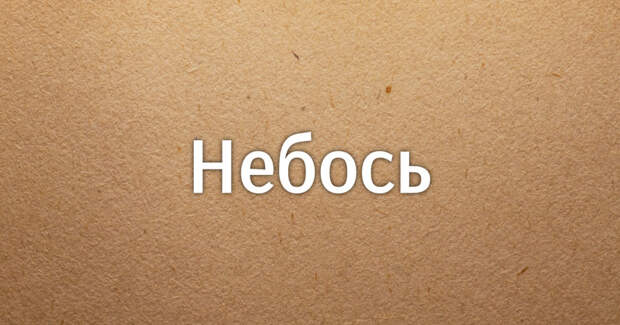 Небось